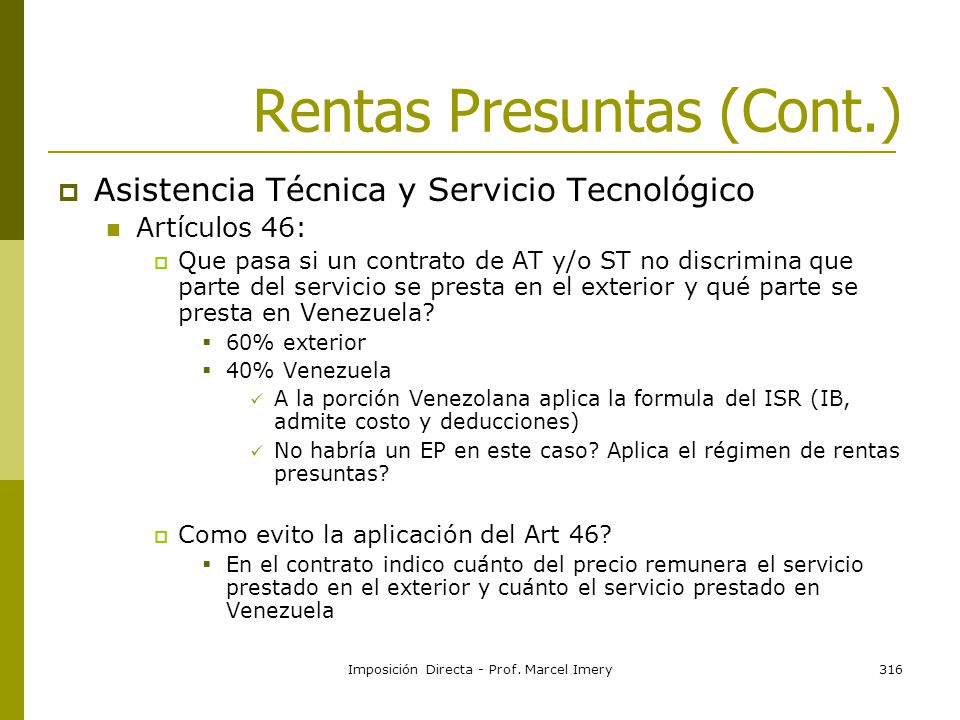 Rentas Presuntas (Cont.)

Asistencia Técnica y Servicio Tecnológico

Artículos 46:

Que pasa si un contrato de AT y/o ST no discrimina que parte del servicio se presta en el exterior y qué parte se presta en Venezuela?

60% exterior

40% Venezuela

A la porción Venezolana aplica la formula del ISR (IB, admite costo y deducciones)

No habría un EP en este caso? Aplica el régimen de rentas presuntas?

Como evito la aplicación del Art 46?

En el contrato indico cuánto del precio remunera el servicio prestado en el exterior y cuánto el servicio prestado en Venezuela

Imposición Directa - Prof. Marcel Imery

316